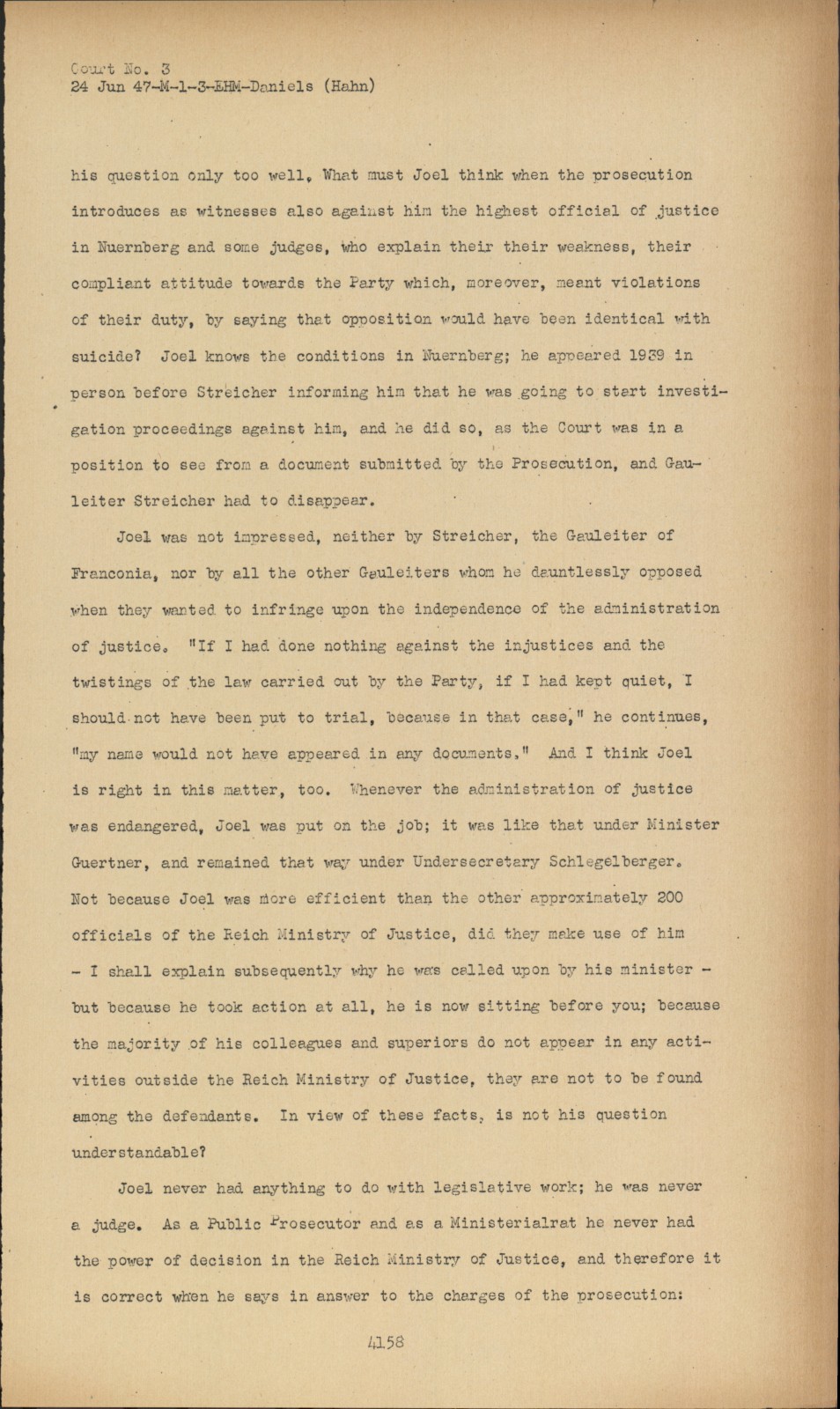 Court No. 3
24 Jun 47-M-1-3-EHM-Daniels (Hahn)

his question only too well. What must Joel think when the prosecution introduces as witnesses also against him the highest official of justice in Nuernberg and some judges, who explain their their weakness, their compliant attitude towards the Party which, moreover, meant violations of their duty, by saying that opposition would have been identical with suicide? Joel knows the conditions in Nuernberg; he appeared 1939 in person before Streicher informing him that he was going to start investigation proceedings against him, and he did so, as the Court was in a position to see from a document submitted by the Prosecution, and Gauleiter Streicher had to disappear.

Joel was not impressed, neither by Streicher, the Gauleiter of Franconia, nor by all the other Gauleiters whom he dauntlessly opposed when they wanted to infringe upon the independence of the administration of justice. "If I had done nothing against the injustices and the twistings of the law carried out by the Party, if I had kept quiet, I should not have been put to trial, because in that case," he continues, "my name would not have appeared in any documents." And I think Joel is right in this matter, too. Whenever the administration of justice was endangered, Joel was put on the job; it was like that under Minister Guertner, and remained that way under Undersecretary Schlegelberger. Not because Joel was more efficient than the other approximately 200 officials of the Reich Ministry of Justice, did they make use of him - I shall explain subsequently why he was called upon by his minister - but because he took action at all, he is now sitting before you; because the majority of his colleagues and superiors do not appear in any activities outside the Reich Ministry of Justice, they are not to be found among the defendants. In view of these facts, is not his question understandable?

Joel never had anything to do with legislative work; he was never a judge. As a Public Prosecutor and as a Ministerialrat he never had the power of decision in the Reich Ministry of Justice, and therefore it is correct when he says in answer to the charges of the prosecution:

4158